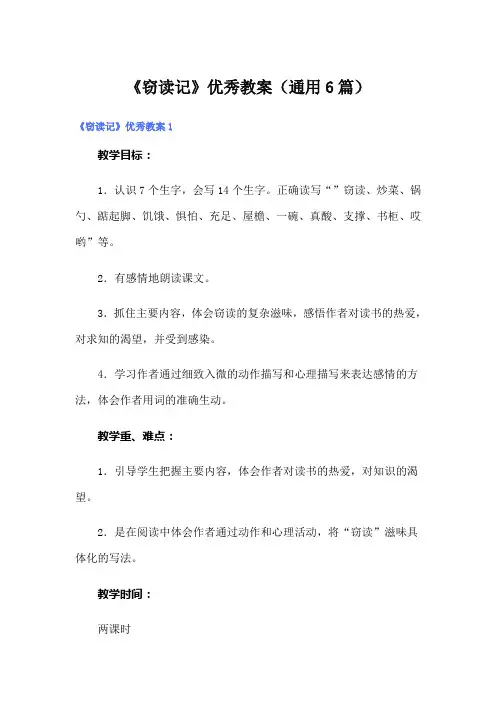 《窃读记》优秀教案（通用6篇）

《窃读记》优秀教案1

教学目标：

1．认识7个生字，会写14个生字。正确读写“”窃读、炒菜、锅勺、踮起脚、饥饿、惧怕、充足、屋檐、一碗、真酸、支撑、书柜、哎哟”等。

2．有感情地朗读课文。

3．抓住主要内容，体会窃读的复杂滋味，感悟作者对读书的热爱，对求知的渴望，并受到感染。

4．学习作者通过细致入微的动作描写和心理描写来表达感情的方法，体会作者用词的准确生动。

教学重、难点：

1．引导学生把握主要内容，体会作者对读书的热爱，对知识的渴望。

2．是在阅读中体会作者通过动作和心理活动，将“窃读”滋味具体化的写法。

教学时间：

两课时